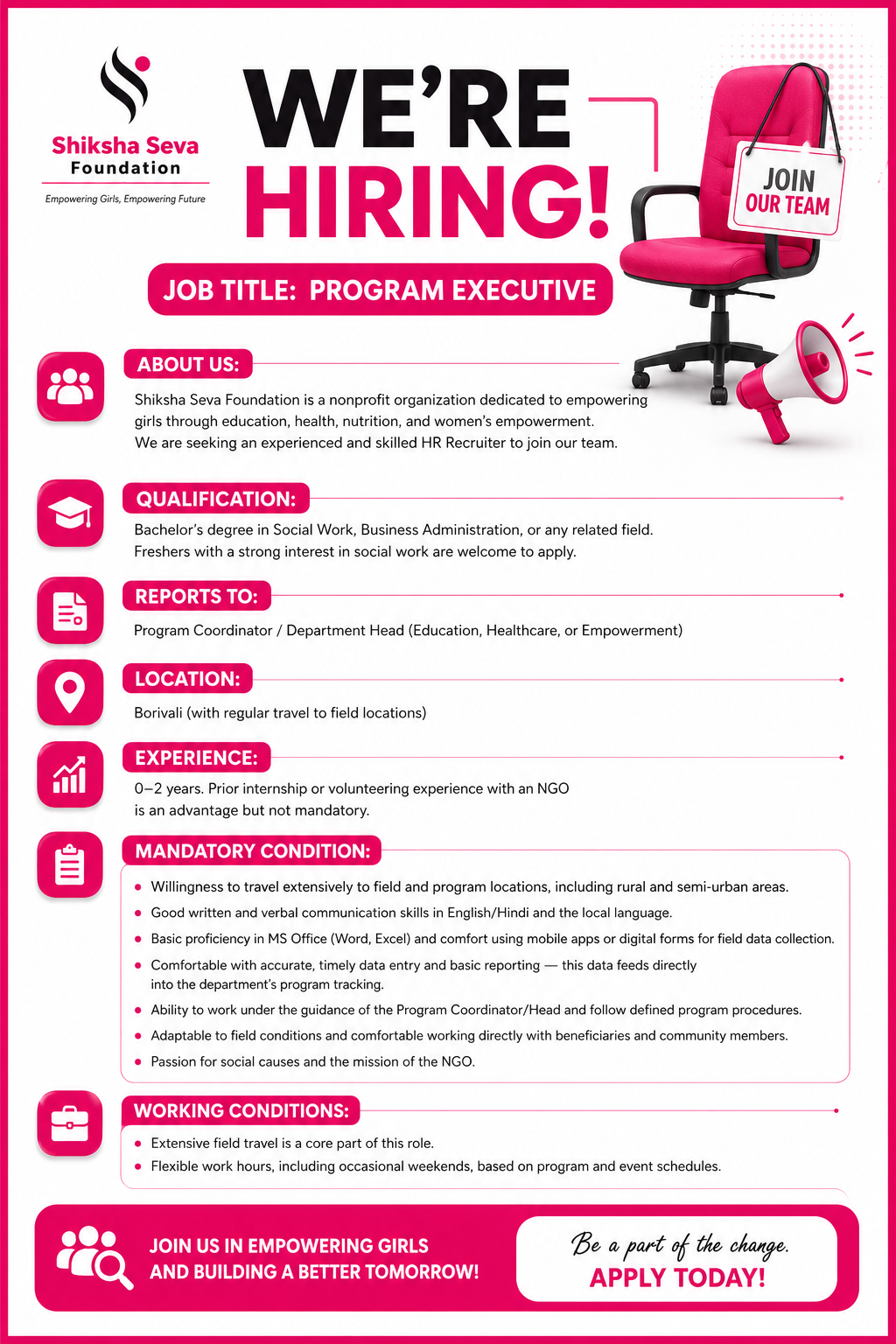 Shiksha Seva
Foundation
Empowering Girls, Empowering Future

WE'RE
HIRING!

JOIN
OUR TEAM

JOB TITLE: PROGRAM EXECUTIVE

ABOUT US:

Shiksha Seva Foundation is a nonprofit organization dedicated to empowering girls through education, health, nutrition, and women's empowerment.
We are seeking an experienced and skilled HR Recruiter to join our team.

QUALIFICATION:

Bachelor's degree in Social Work, Business Administration, or any related field.
Freshers with a strong interest in social work are welcome to apply.

REPORTS TO:

Program Coordinator / Department Head (Education, Healthcare, or Empowerment)

LOCATION:

Borivali (with regular travel to field locations)

EXPERIENCE:

0–2 years. Prior internship or volunteering experience with an NGO is an advantage but not mandatory.

MANDATORY CONDITION:

• Willingness to travel extensively to field and program locations, including rural and semi-urban areas.
• Good written and verbal communication skills in English/Hindi and the local language.
• Basic proficiency in MS Office (Word, Excel) and comfort using mobile apps or digital forms for field data collection.
• Comfortable with accurate, timely data entry and basic reporting — this data feeds directly into the department's program tracking.
• Ability to work under the guidance of the Program Coordinator/Head and follow defined program procedures.
• Adaptable to field conditions and comfortable working directly with beneficiaries and community members.
• Passion for social causes and the mission of the NGO.

WORKING CONDITIONS:

• Extensive field travel is a core part of this role.
• Flexible work hours, including occasional weekends, based on program and event schedules.

JOIN US IN EMPOWERING GIRLS
AND BUILDING A BETTER TOMORROW!

Be a part of the change.
APPLY TODAY!